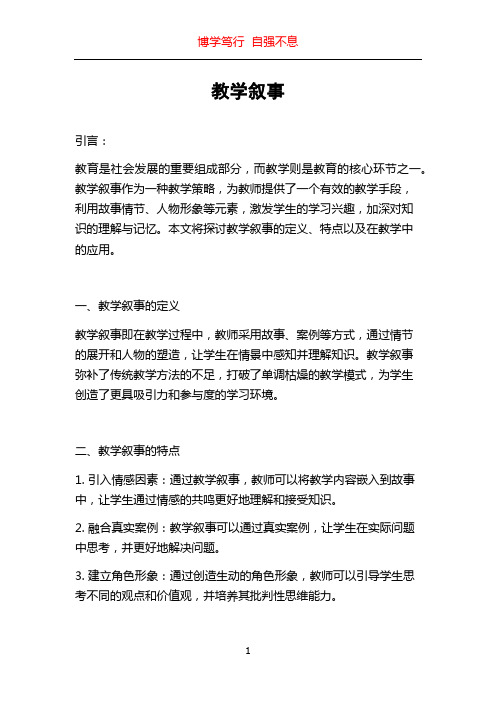 博学笃行 自强不息

教学叙事

引言：

教育是社会发展的重要组成部分，而教学则是教育的核心环节之一。教学叙事作为一种教学策略，为教师提供了一个有效的教学手段，利用故事情节、人物形象等元素，激发学生的学习兴趣，加深对知识的理解与记忆。本文将探讨教学叙事的定义、特点以及在教学中的应用。

一、教学叙事的定义

教学叙事即在教学过程中，教师采用故事、案例等方式，通过情节的展开和人物的塑造，让学生在情景中感知并理解知识。教学叙事弥补了传统教学方法的不足，打破了单调枯燥的教学模式，为学生创造了更具吸引力和参与度的学习环境。

二、教学叙事的特点

1. 引入情感因素：通过教学叙事，教师可以将教学内容嵌入到故事中，让学生通过情感的共鸣更好地理解和接受知识。

2. 融合真实案例：教学叙事可以通过真实案例，让学生在实际问题中思考，并更好地解决问题。

3. 建立角色形象：通过创造生动的角色形象，教师可以引导学生思考不同的观点和价值观，并培养其批判性思维能力。

1